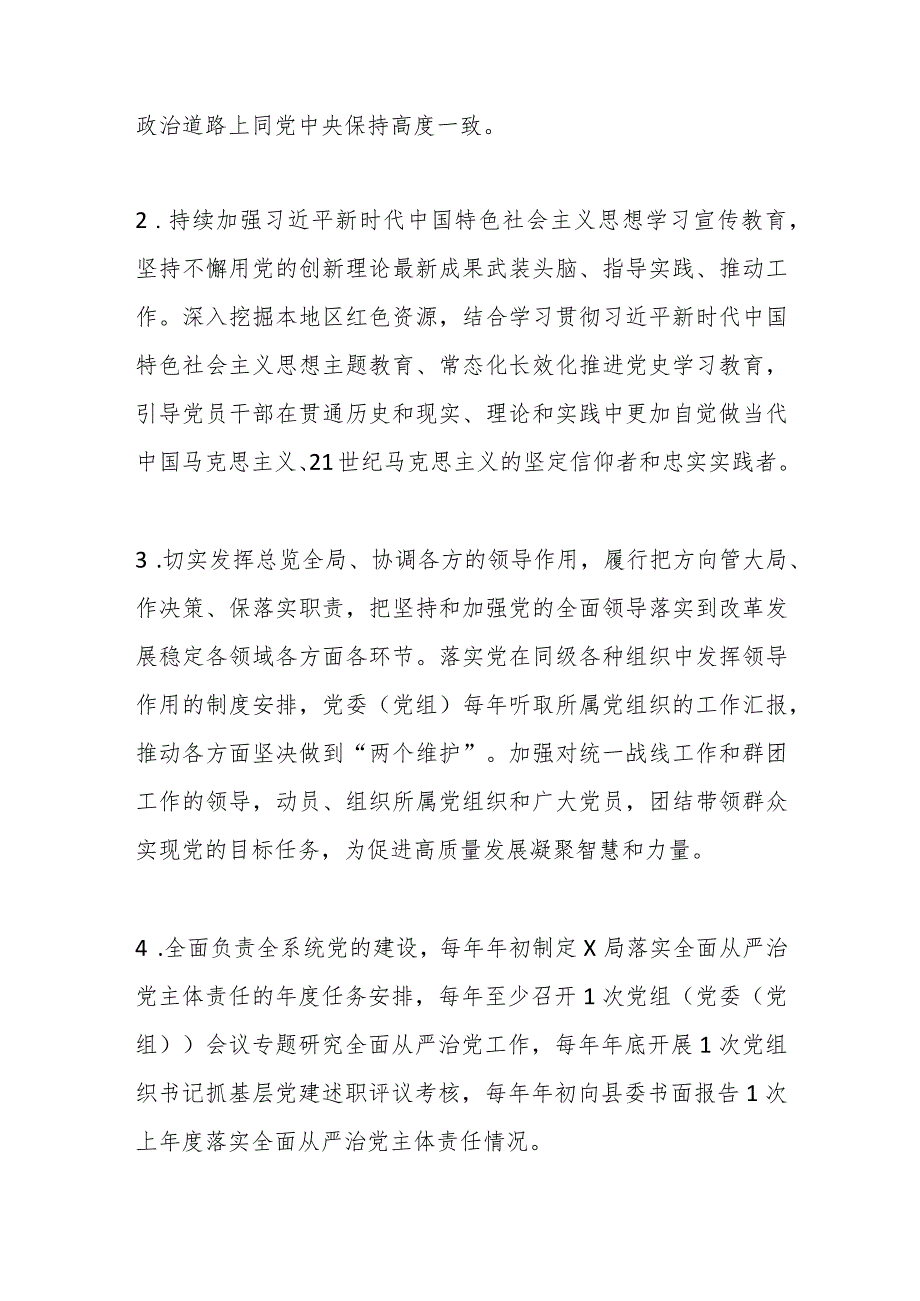 政治道路上同党中央保持高度一致。

2．持续加强习近平新时代中国特色社会主义思想学习宣传教育，坚持不懈用党的创新理论最新成果武装头脑、指导实践、推动工作。深入挖掘本地区红色资源，结合学习贯彻习近平新时代中国特色社会主义思想主题教育、常态化长效化推进党史学习教育，引导党员干部在贯通历史和现实、理论和实践中更加自觉做当代中国马克思主义、21世纪马克思主义的坚定信仰者和忠实实践者。

3．切实发挥总览全局、协调各方的领导作用，履行把方向管大局、作决策、保落实职责，把坚持和加强党的全面领导落实到改革发展稳定各领域各方面各环节。落实党在同级各种组织中发挥领导作用的制度安排，党委（党组）每年听取所属党组织的工作汇报，推动各方面坚决做到“两个维护”。加强对统一战线工作和群团工作的领导，动员、组织所属党组织和广大党员，团结带领群众实现党的目标任务，为促进高质量发展凝聚智慧和力量。

4．全面负责全系统党的建设，每年年初制定X局落实全面从严治党主体责任的年度任务安排，每年至少召开1次党组（党委（党组））会议专题研究全面从严治党工作，每年年底开展1次党组织书记抓基层党建述职评议考核，每年年初向县委书面报告1次上年度落实全面从严治党主体责任情况。